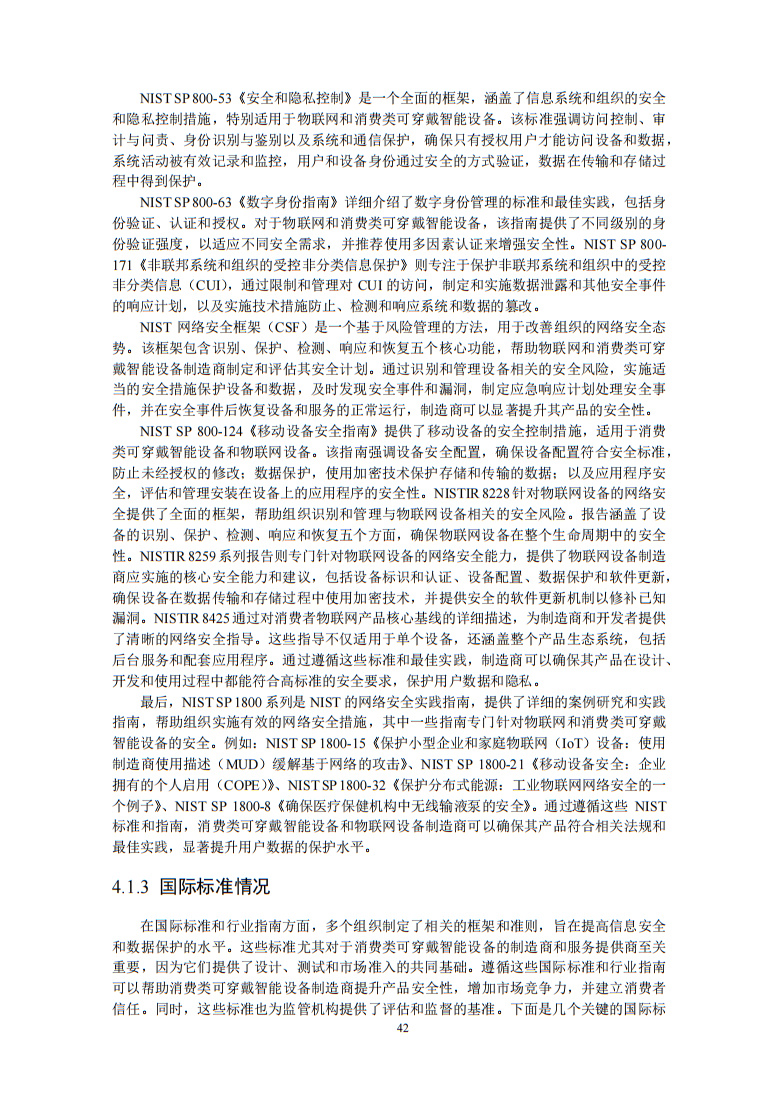 NIST SP 800-53《安全和隐私控制》是一个全面的框架，涵盖了信息系统和组织的安全和隐私控制措施，特别适用于物联网和消费类可穿戴智能设备。该标准强调访问控制、审计与问责、身份识别与鉴别以及系统和通信保护，确保只有授权用户才能访问设备和数据，系统活动被有效记录和监控，用户和设备身份通过安全的方式验证，数据在传输和存储过程中得到保护。

NIST SP 800-63《数字身份指南》详细介绍了数字身份管理的标准和最佳实践，包括身份验证、认证和授权。对于物联网和消费类可穿戴智能设备，该指南提供了不同级别的身份验证强度，以适应不同安全需求，并推荐使用多因素认证来增强安全性。NIST SP 800-171《非联邦系统和组织的受控非分类信息保护》则专注于保护非联邦系统和组织中的受控非分类信息（CUI），通过限制和管理对 CUI 的访问，制定和实施数据泄露和其他安全事件的响应计划，以及实施技术措施防止、检测和响应系统和数据的篡改。

NIST 网络安全框架（CSF）是一个基于风险管理的方法，用于改善组织的网络安全态势。该框架包含识别、保护、检测、响应和恢复五个核心功能，帮助物联网和消费类可穿戴智能设备制造商制定和评估其安全计划。通过识别和管理设备相关的安全风险，实施适当的安全措施保护设备和数据，及时发现安全事件和漏洞，制定应急响应计划处理安全事件，并在安全事件后恢复设备和服务的正常运行，制造商可以显著提升其产品的安全性。

NIST SP 800-124《移动设备安全指南》提供了移动设备的安全控制措施，适用于消费类可穿戴智能设备和物联网设备。该指南强调设备安全配置，确保设备配置符合安全标准，防止未经授权的修改；数据保护，使用加密技术保护存储和传输的数据；以及应用程序安全，评估和管理安装在设备上的应用程序的安全性。NISTIR 8228 针对物联网设备的网络安全提供了全面的框架，帮助组织识别和管理与物联网设备相关的安全风险。报告涵盖了设备的识别、保护、检测、响应和恢复五个方面，确保物联网设备在整个生命周期中的安全性。NISTIR 8259 系列报告则专门针对物联网设备的网络安全能力，提供了物联网设备制造商应实施的核心安全能力和建议，包括设备标识和认证、设备配置、数据保护和软件更新，确保设备在数据传输和存储过程中使用加密技术，并提供安全的软件更新机制以修补已知漏洞。NISTIR 8425 通过对消费者物联网产品核心基线的详细描述，为制造商和开发者提供了清晰的网络安全指导。这些指导不仅适用于单个设备，还涵盖整个产品生态系统，包括后台服务和配套应用程序。通过遵循这些标准和最佳实践，制造商可以确保其产品在设计、开发和使用过程中都能符合高标准的安全要求，保护用户数据和隐私。

最后，NIST SP 1800 系列是 NIST 的网络安全实践指南，提供了详细的案例研究和实践指南，帮助组织实施有效的网络安全措施，其中一些指南专门针对物联网和消费类可穿戴智能设备的安全。例如：NIST SP 1800-15《保护小型企业和家庭物联网（IoT）设备：使用制造商使用描述（MUD）缓解基于网络的攻击》、NIST SP 1800-21《移动设备安全：企业拥有的个人启用（COPE）》、NIST SP 1800-32《保护分布式能源：工业物联网网络安全的一个例子》、NIST SP 1800-8《确保医疗保健机构中无线输液泵的安全》。通过遵循这些 NIST 标准和指南，消费类可穿戴智能设备和物联网设备制造商可以确保其产品符合相关法规和最佳实践，显著提升用户数据的保护水平。

4.1.3 国际标准情况

在国际标准和行业指南方面，多个组织制定了相关的框架和准则，旨在提高信息安全和数据保护的水平。这些标准尤其对于消费类可穿戴智能设备的制造商和服务提供商至关重要，因为它们提供了设计、测试和市场准入的共同基础。遵循这些国际标准和行业指南可以帮助消费类可穿戴智能设备制造商提升产品安全性，增加市场竞争力，并建立消费者信任。同时，这些标准也为监管机构提供了评估和监督的基准。下面是几个关键的国际标

42